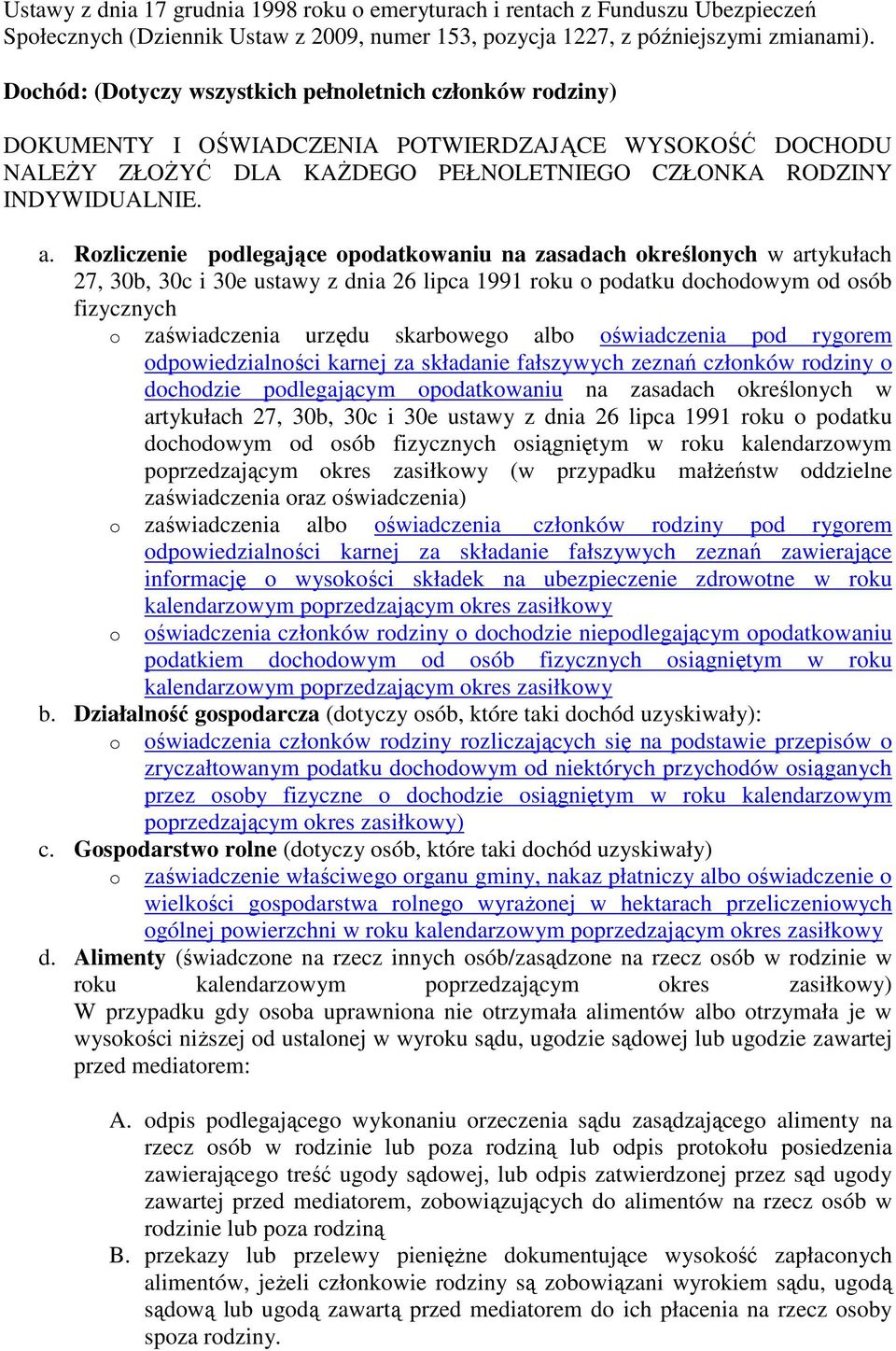 Ustawy z dnia 17 grudnia 1998 roku o emeryturach i rentach z Funduszu Ubezpieczeń Społecznych (Dziennik Ustaw z 2009, numer 153, pozycja 1227, z późniejszymi zmianami).

Dochód: (Dotyczy wszystkich pełnoletnich członków rodziny)

DOKUMENTY I OŚWIADCZENIA POTWIERDZAJĄCE WYSOKOŚĆ DOCHODU NALEŻY ZŁOŻYĆ DLA KAŻDEGO PEŁNOLETNIEGO CZŁONKA RODZINY INDYWIDUALNIE.

a. Rozliczenie podlegające opodatkowaniu na zasadach określonych w artykułach 27, 30b, 30c i 30e ustawy z dnia 26 lipca 1991 roku o podatku dochodowym od osób fizycznych
o zaświadczenia urzędu skarbowego albo oświadczenia pod rygorem odpowiedzialności karnej za składanie fałszywych zeznań członków rodziny o dochodzie podlegającym opodatkowaniu na zasadach określonych w artykułach 27, 30b, 30c i 30e ustawy z dnia 26 lipca 1991 roku o podatku dochodowym od osób fizycznych osiągniętym w roku kalendarzowym poprzedzającym okres zasiłkowy (w przypadku małżeństw oddzielne zaświadczenia oraz oświadczenia)
o zaświadczenia albo oświadczenia członków rodziny pod rygorem odpowiedzialności karnej za składanie fałszywych zeznań zawierające informację o wysokości składek na ubezpieczenie zdrowotne w roku kalendarzowym poprzedzającym okres zasiłkowy
o oświadczenia członków rodziny o dochodzie niepodlegającym opodatkowaniu podatkiem dochodowym od osób fizycznych osiągniętym w roku kalendarzowym poprzedzającym okres zasiłkowy
b. Działalność gospodarcza (dotyczy osób, które taki dochód uzyskiwały):
o oświadczenia członków rodziny rozliczających się na podstawie przepisów o zryczałtowanym podatku dochodowym od niektórych przychodów osiąganych przez osoby fizyczne o dochodzie osiągniętym w roku kalendarzowym poprzedzającym okres zasiłkowy)
c. Gospodarstwo rolne (dotyczy osób, które taki dochód uzyskiwały)
o zaświadczenie właściwego organu gminy, nakaz płatniczy albo oświadczenie o wielkości gospodarstwa rolnego wyrażonej w hektarach przeliczeniowych ogólnej powierzchni w roku kalendarzowym poprzedzającym okres zasiłkowy
d. Alimenty (świadczone na rzecz innych osób/zasądzone na rzecz osób w rodzinie w roku kalendarzowym poprzedzającym okres zasiłkowy) W przypadku gdy osoba uprawniona nie otrzymała alimentów albo otrzymała je w wysokości niższej od ustalonej w wyroku sądu, ugodzie sądowej lub ugodzie zawartej przed mediatorem:

A. odpis podlegającego wykonaniu orzeczenia sądu zasądzającego alimenty na rzecz osób w rodzinie lub poza rodziną lub odpis protokołu posiedzenia zawierającego treść ugody sądowej, lub odpis zatwierdzonej przez sąd ugody zawartej przed mediatorem, zobowiązujących do alimentów na rzecz osób w rodzinie lub poza rodziną
B. przekazy lub przelewy pieniężne dokumentujące wysokość zapłaconych alimentów, jeżeli członkowie rodziny są zobowiązani wyrokiem sądu, ugodą sądową lub ugodą zawartą przed mediatorem do ich płacenia na rzecz osoby spoza rodziny.